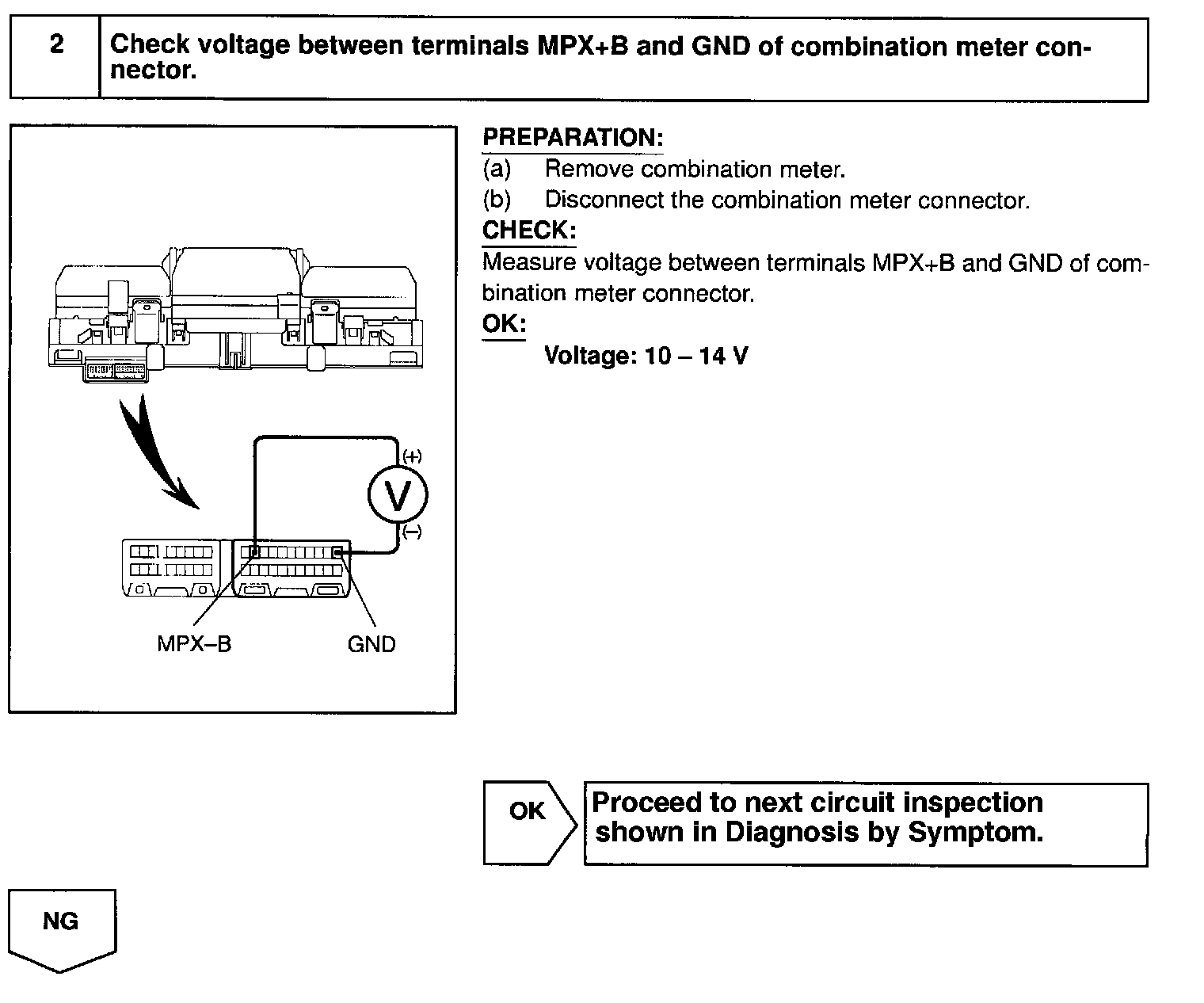 2

Check voltage between terminals MPX+B and GND of combination meter connector.

(+)

V

(–)

MPX–B

GND

PREPARATION:

(a) Remove combination meter.

(b) Disconnect the combination meter connector.

CHECK:

Measure voltage between terminals MPX+B and GND of combination meter connector.

OK:

Voltage: 10 – 14 V

OK

Proceed to next circuit inspection shown in Diagnosis by Symptom.

NG